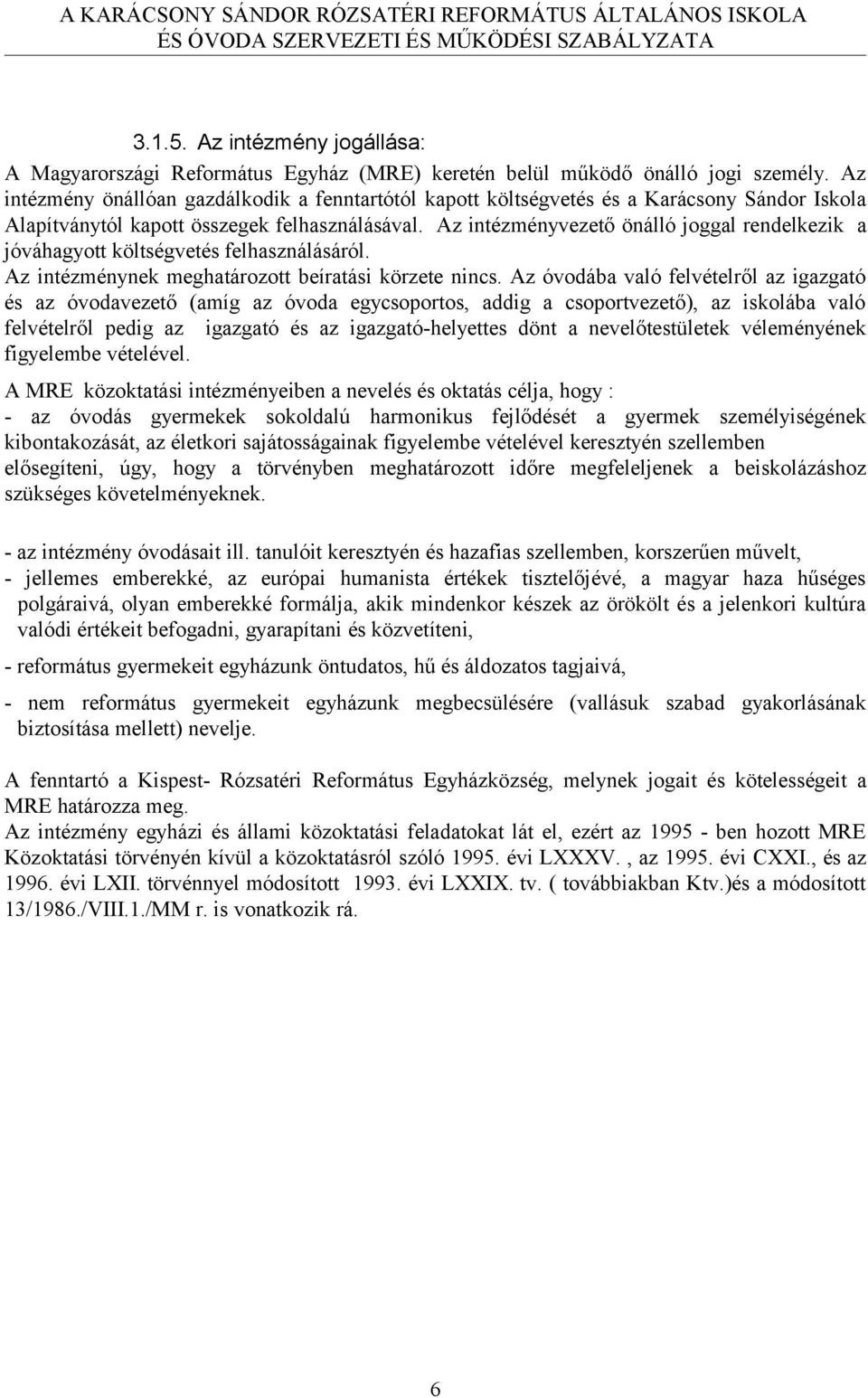 A KARÁCSONY SÁNDOR RÓZSATÉRI REFORMÁTUS ÁLTALÁNOS ISKOLA ÉS ÓVODA SZERVEZETI ÉS MŰKÖDÉSI SZABÁLYZATA

3.1.5. Az intézmény jogállása:

A Magyarországi Református Egyház (MRE) keretén belül működő önálló jogi személy. Az intézmény önállóan gazdálkodik a fenntartótól kapott költségvetés és a Karácsony Sándor Iskola Alapítványtól kapott összegek felhasználásával. Az intézményvezető önálló joggal rendelkezik a jóváhagyott költségvetés felhasználásáról.
Az intézménynek meghatározott beíratási körzete nincs. Az óvodába való felvételről az igazgató és az óvodavezető (amíg az óvoda egycsoportos, addig a csoportvezető), az iskolába való felvételről pedig az igazgató és az igazgató-helyettes dönt a nevelőtestületek véleményének figyelembe vételével.

A MRE közoktatási intézményeiben a nevelés és oktatás célja, hogy :
- az óvodás gyermekek sokoldalú harmonikus fejlődését a gyermek személyiségének kibontakozását, az életkori sajátosságainak figyelembe vételével keresztyén szellemben elősegíteni, úgy, hogy a törvényben meghatározott időre megfeleljenek a beiskolázáshoz szükséges követelményeknek.

- az intézmény óvodásait ill. tanulóit keresztyén és hazafias szellemben, korszerűen művelt,
- jellemes emberekké, az európai humanista értékek tisztelőjévé, a magyar haza hűséges polgáraivá, olyan emberekké formálja, akik mindenkor készek az örökölt és a jelenkori kultúra valódi értékeit befogadni, gyarapítani és közvetíteni,
- református gyermekeit egyházunk öntudatos, hű és áldozatos tagjaivá,
- nem református gyermekeit egyházunk megbecsülésére (vallásuk szabad gyakorlásának biztosítása mellett) nevelje.

A fenntartó a Kispest- Rózsatéri Református Egyházközség, melynek jogait és kötelességeit a MRE határozza meg.
Az intézmény egyházi és állami közoktatási feladatokat lát el, ezért az 1995 - ben hozott MRE Közoktatási törvényén kívül a közoktatásról szóló 1995. évi LXXXV. , az 1995. évi CXXI., és az 1996. évi LXII. törvénnyel módosított 1993. évi LXXIX. tv. ( továbbiakban Ktv.)és a módosított 13/1986./VIII.1./MM r. is vonatkozik rá.

6